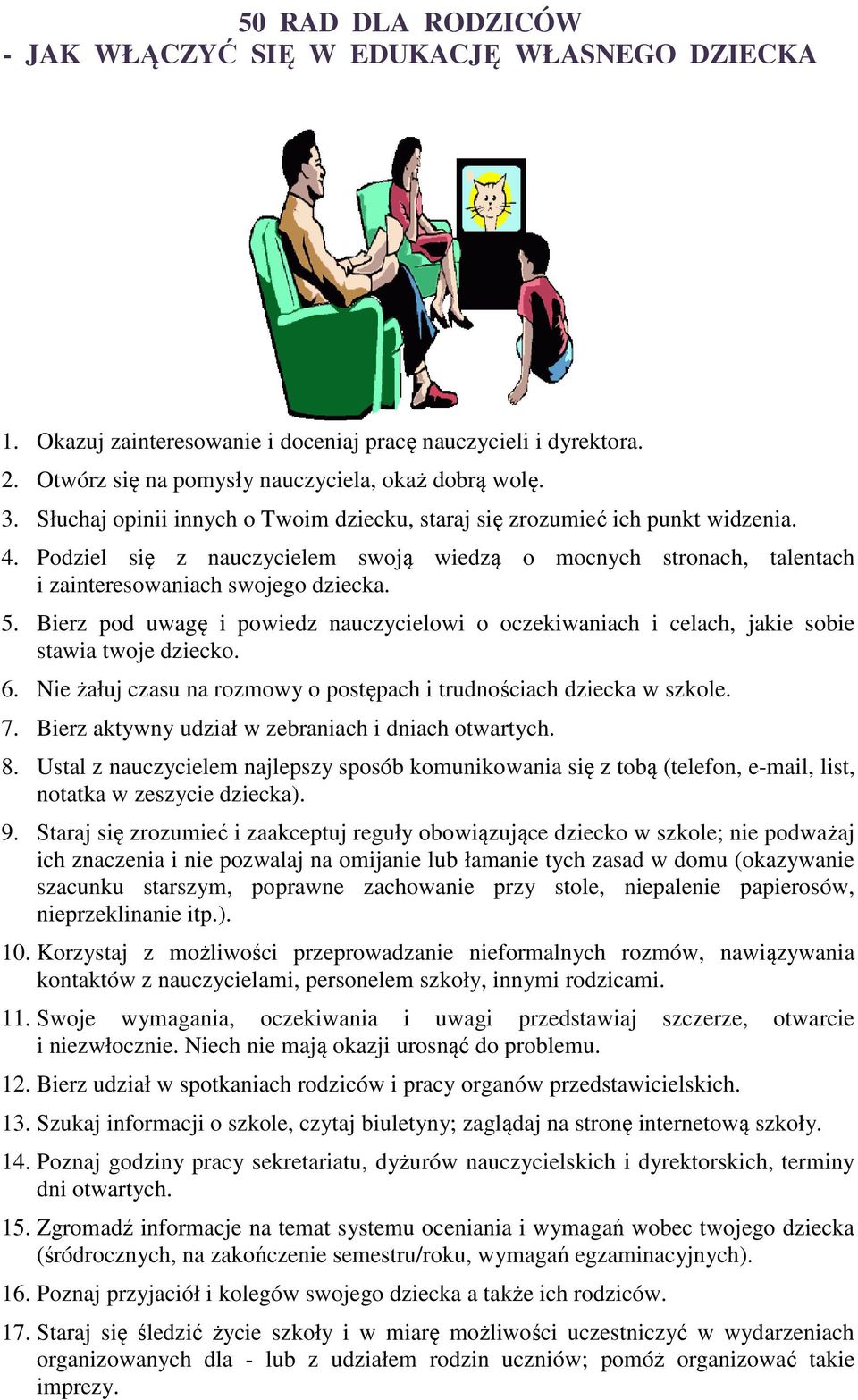 50 RAD DLA RODZICÓW
- JAK WŁĄCZYĆ SIĘ W EDUKACJĘ WŁASNEGO DZIECKA

1. Okazuj zainteresowanie i doceniaj pracę nauczycieli i dyrektora.
2. Otwórz się na pomysły nauczyciela, okaż dobrą wolę.
3. Słuchaj opinii innych o Twoim dziecku, staraj się zrozumieć ich punkt widzenia.
4. Podziel się z nauczycielem swoją wiedzą o mocnych stronach, talentach i zainteresowaniach swojego dziecka.
5. Bierz pod uwagę i powiedz nauczycielowi o oczekiwaniach i celach, jakie sobie stawia twoje dziecko.
6. Nie żałuj czasu na rozmowy o postępach i trudnościach dziecka w szkole.
7. Bierz aktywny udział w zebraniach i dniach otwartych.
8. Ustal z nauczycielem najlepszy sposób komunikowania się z tobą (telefon, e-mail, list, notatka w zeszycie dziecka).
9. Staraj się zrozumieć i zaakceptuj reguły obowiązujące dziecko w szkole; nie podważaj ich znaczenia i nie pozwalaj na omijanie lub łamanie tych zasad w domu (okazywanie szacunku starszym, poprawne zachowanie przy stole, niepalenie papierosów, nieprzeklinanie itp.).
10. Korzystaj z możliwości przeprowadzanie nieformalnych rozmów, nawiązywania kontaktów z nauczycielami, personelem szkoły, innymi rodzicami.
11. Swoje wymagania, oczekiwania i uwagi przedstawiaj szczerze, otwarcie i niezwłocznie. Niech nie mają okazji urosnąć do problemu.
12. Bierz udział w spotkaniach rodziców i pracy organów przedstawicielskich.
13. Szukaj informacji o szkole, czytaj biuletyny; zaglądaj na stronę internetową szkoły.
14. Poznaj godziny pracy sekretariatu, dyżurów nauczycielskich i dyrektorskich, terminy dni otwartych.
15. Zgromadź informacje na temat systemu oceniania i wymagań wobec twojego dziecka (śródrocznych, na zakończenie semestru/roku, wymagań egzaminacyjnych).
16. Poznaj przyjaciół i kolegów swojego dziecka a także ich rodziców.
17. Staraj się śledzić życie szkoły i w miarę możliwości uczestniczyć w wydarzeniach organizowanych dla - lub z udziałem rodzin uczniów; pomóż organizować takie imprezy.